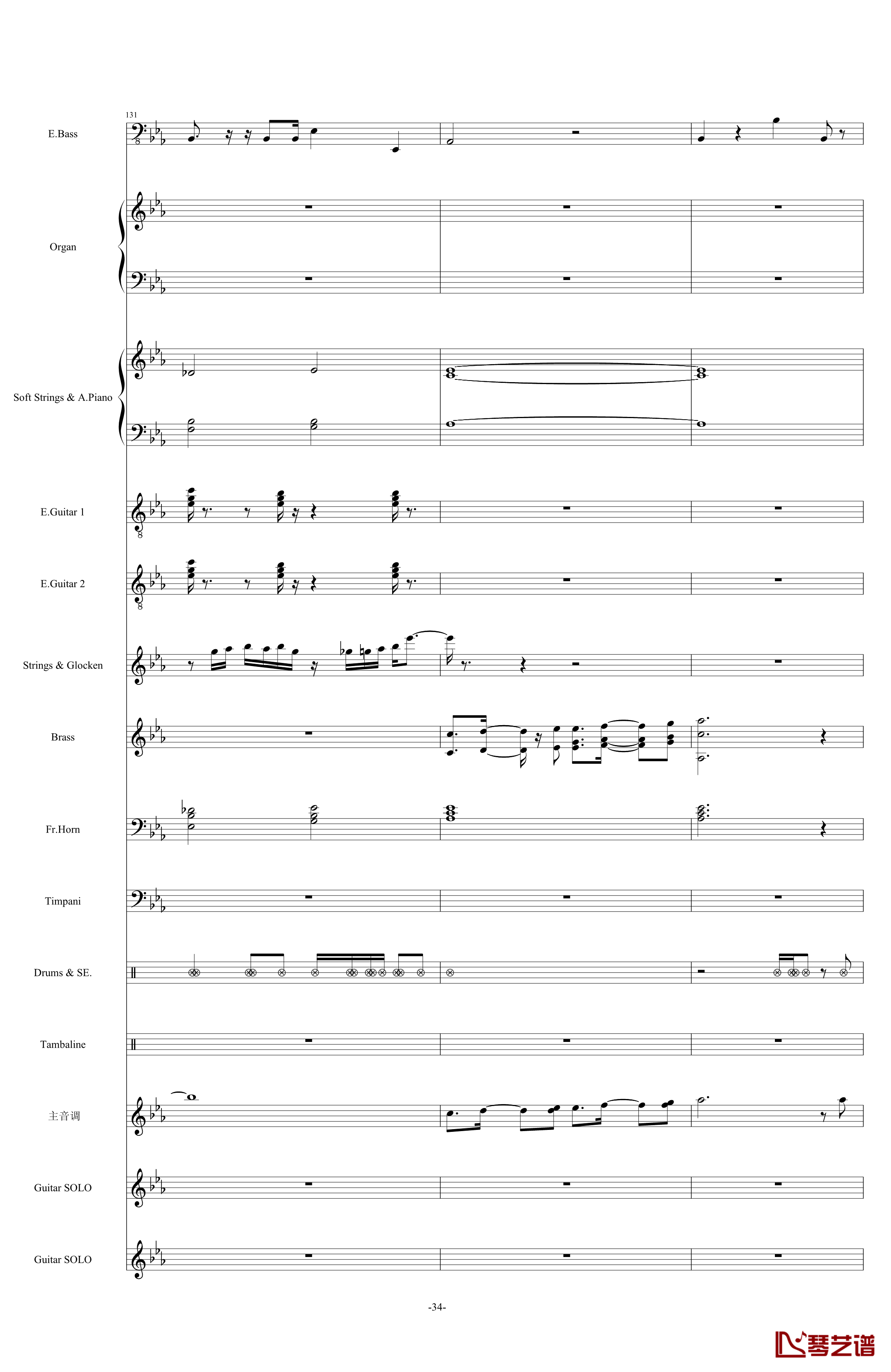 131

E.Bass

Organ

Soft Strings & A.Piano

E.Guitar 1

E.Guitar 2

Strings & Glocken

Brass

Fr.Horn

Timpani

Drums & SE.

Tambaline

主音调

Guitar SOLO

Guitar SOLO

-34-

琴艺谱